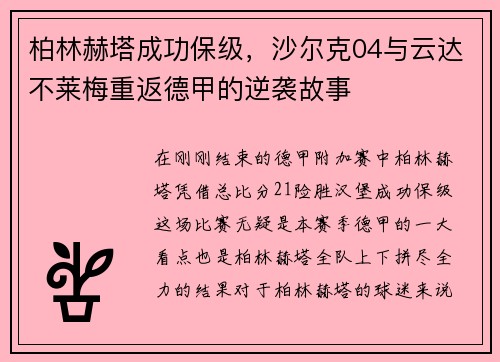 柏林赫塔成功保级，沙尔克04与云达不莱梅重返德甲的逆袭故事

在刚刚结束的德甲附加赛中柏林赫塔凭借总比分21险胜汉堡成功保级这场比赛无疑是本赛季德甲的一大看点也是柏林赫塔全队上下拼尽全力的结果对于柏林赫塔的球迷来说